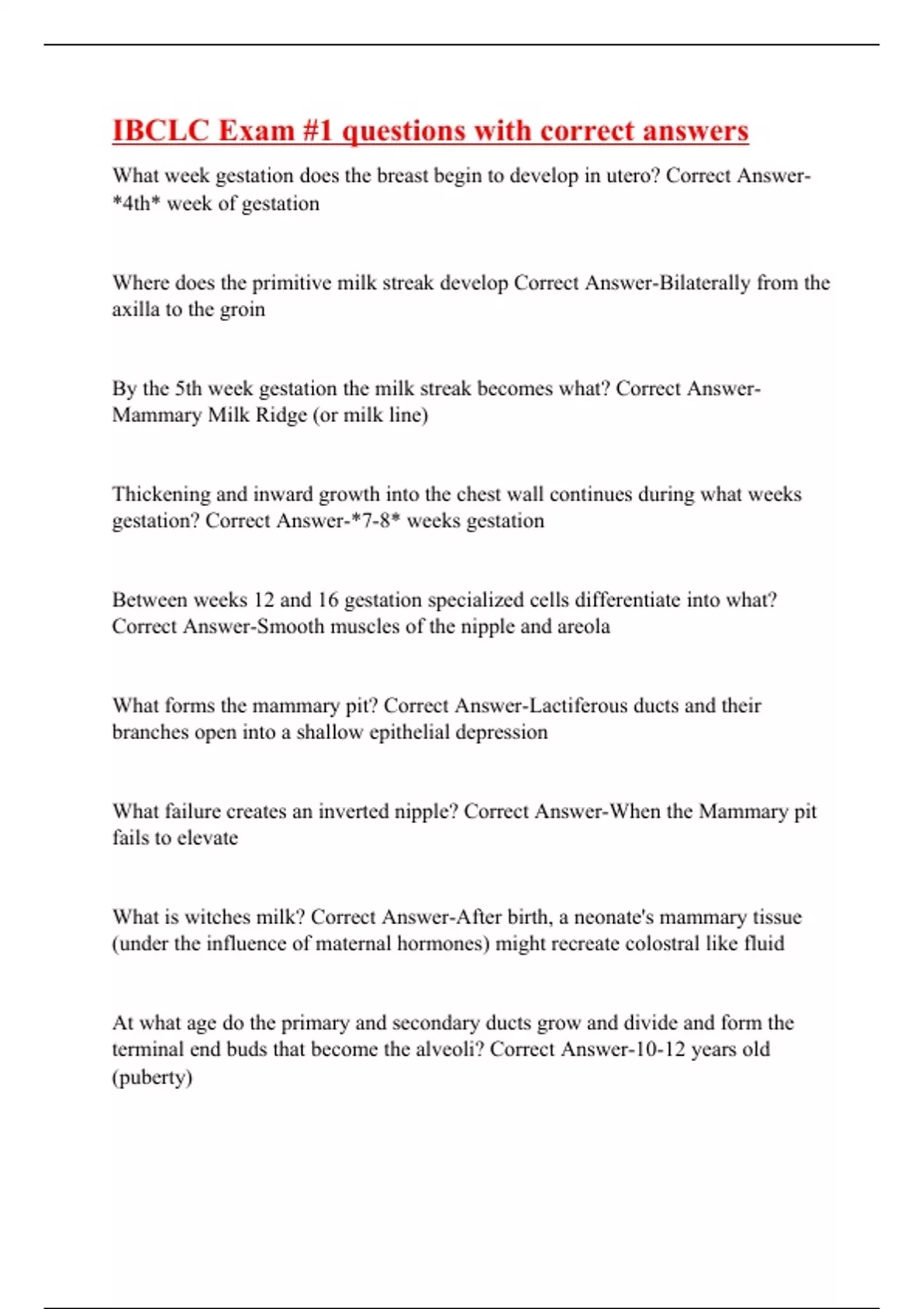 IBCLC Exam #1 questions with correct answers

What week gestation does the breast begin to develop in utero? Correct Answer-*4th* week of gestation

Where does the primitive milk streak develop Correct Answer-Bilaterally from the axilla to the groin

By the 5th week gestation the milk streak becomes what? Correct Answer-Mammary Milk Ridge (or milk line)

Thickening and inward growth into the chest wall continues during what weeks gestation? Correct Answer-*7-8* weeks gestation

Between weeks 12 and 16 gestation specialized cells differentiate into what? Correct Answer-Smooth muscles of the nipple and areola

What forms the mammary pit? Correct Answer-Lactiferous ducts and their branches open into a shallow epithelial depression

What failure creates an inverted nipple? Correct Answer-When the Mammary pit fails to elevate

What is witches milk? Correct Answer-After birth, a neonate's mammary tissue (under the influence of maternal hormones) might recreate colostral like fluid

At what age do the primary and secondary ducts grow and divide and form the terminal end buds that become the alveoli? Correct Answer-10-12 years old (puberty)